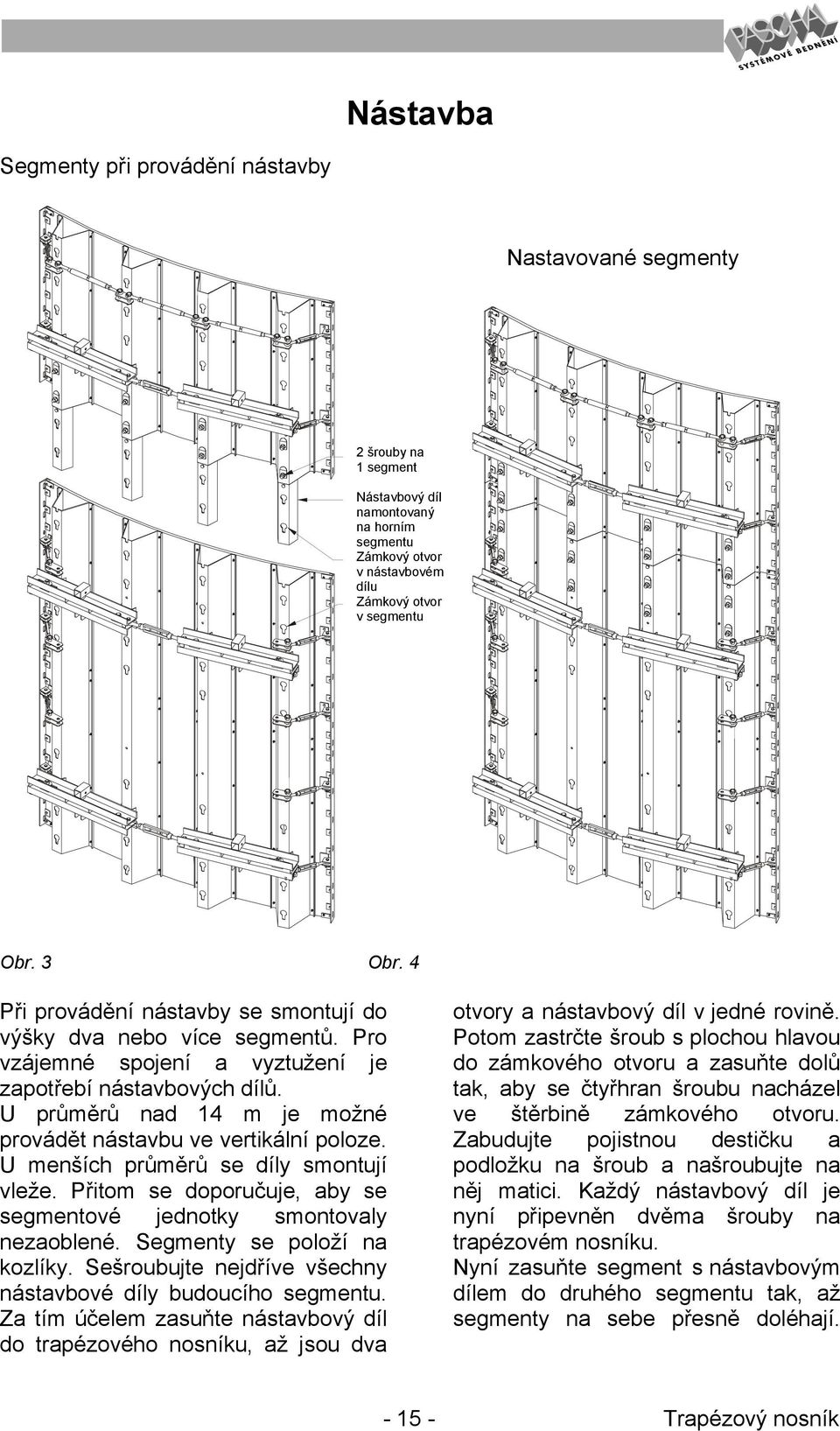 PASCHAL SYSTÉMOVÉ BEDNĚNÍ

Nástavba

Segmenty při provádění nástavby

Nastavované segmenty

2 šrouby na 1 segment

Nástavbový díl namontovaný na horním segmentu

Zámkový otvor v nástavbovém dílu

Zámkový otvor v segmentu

Obr. 3

Obr. 4

Při provádění nástavby se smontují do výšky dva nebo více segmentů. Pro vzájemné spojení a vyztužení je zapotřebí nástavbových dílů. U průměrů nad 14 m je možné provádět nástavbu ve vertikální poloze. U menších průměrů se díly smontují vleže. Přitom se doporučuje, aby se segmentové jednotky smontovaly nezaoblené. Segmenty se položí na kozlíky. Sešroubujte nejdříve všechny nástavbové díly budoucího segmentu. Za tím účelem zasuňte nástavbový díl do trapézového nosníku, až jsou dva otvory a nástavbový díl v jedné rovině. Potom zastrčte šroub s plochou hlavou do zámkového otvoru a zasuňte dolů tak, aby se čtyřhran šroubu nacházel ve štěrbině zámkového otvoru. Zabudujte pojistnou destičku a podložku na šroub a našroubujte na něj matici. Každý nástavbový díl je nyní připevněn dvěma šrouby na trapézovém nosníku.
Nyní zasuňte segment s nástavbovým dílem do druhého segmentu tak, až segmenty na sebe přesně doléhají.

- 15 -

Trapézový nosník